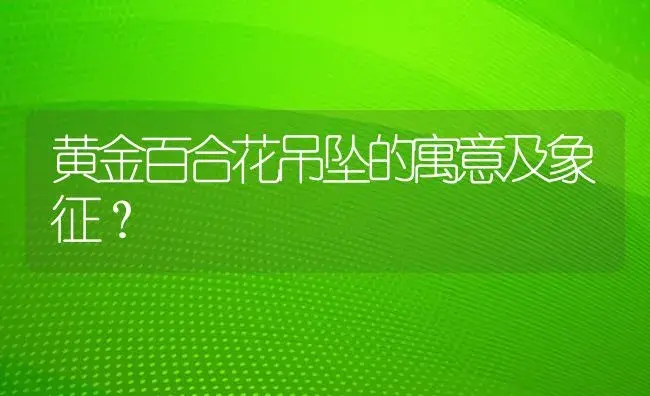 黄金百合花吊坠的寓意及象征？